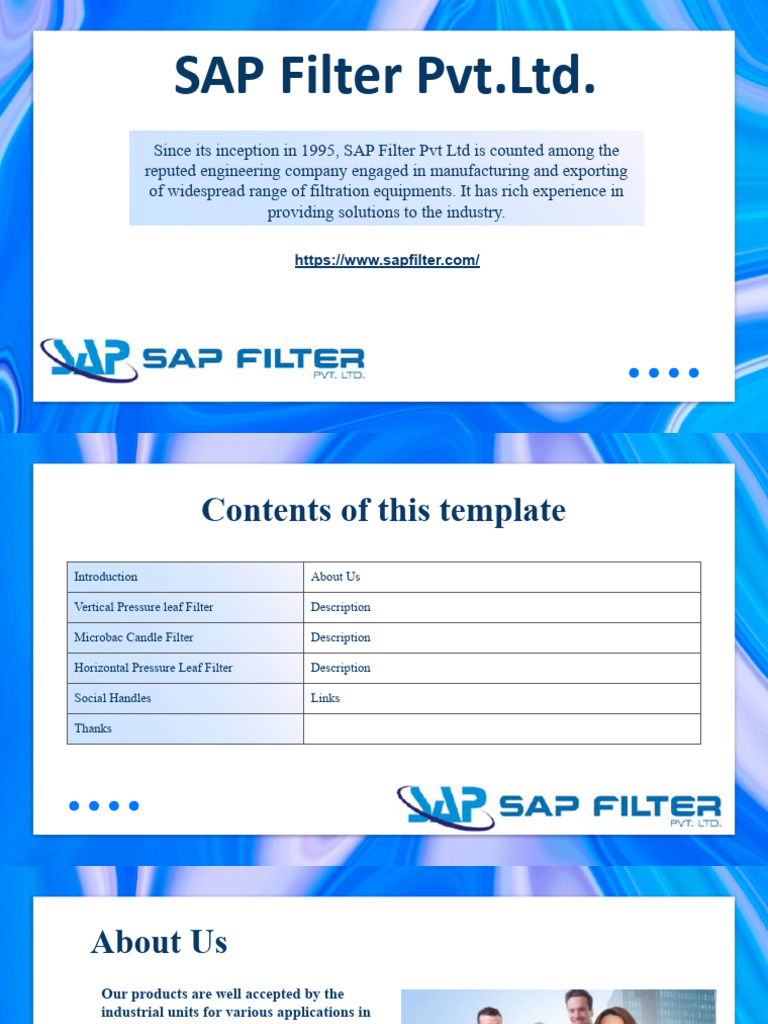 SAP Filter Pvt.Ltd.

Since its inception in 1995, SAP Filter Pvt Ltd is counted among the reputed engineering company engaged in manufacturing and exporting of widespread range of filtration equipments. It has rich experience in providing solutions to the industry.

https://www.sapfilter.com/

SAP SAP FILTER PVT. LTD.

Contents of this template

| Introduction | About Us |
|---|---|
| Vertical Pressure leaf Filter | Description |
| Microbac Candle Filter | Description |
| Horizontal Pressure Leaf Filter | Description |
| Social Handles | Links |
| Thanks | |

SAP SAP FILTER PVT. LTD.

About Us

Our products are well accepted by the industrial units for various applications in